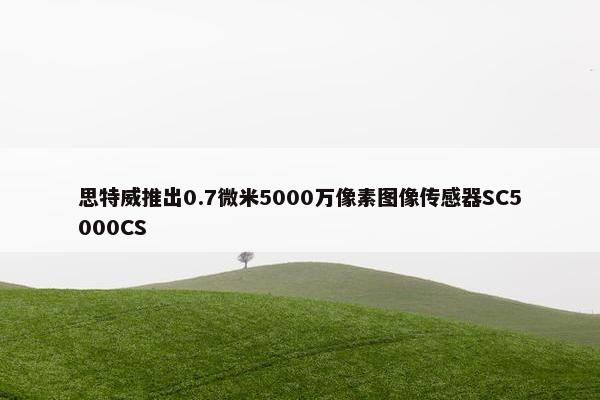 思特威推出0.7微米5000万像素图像传感器SC5000CS